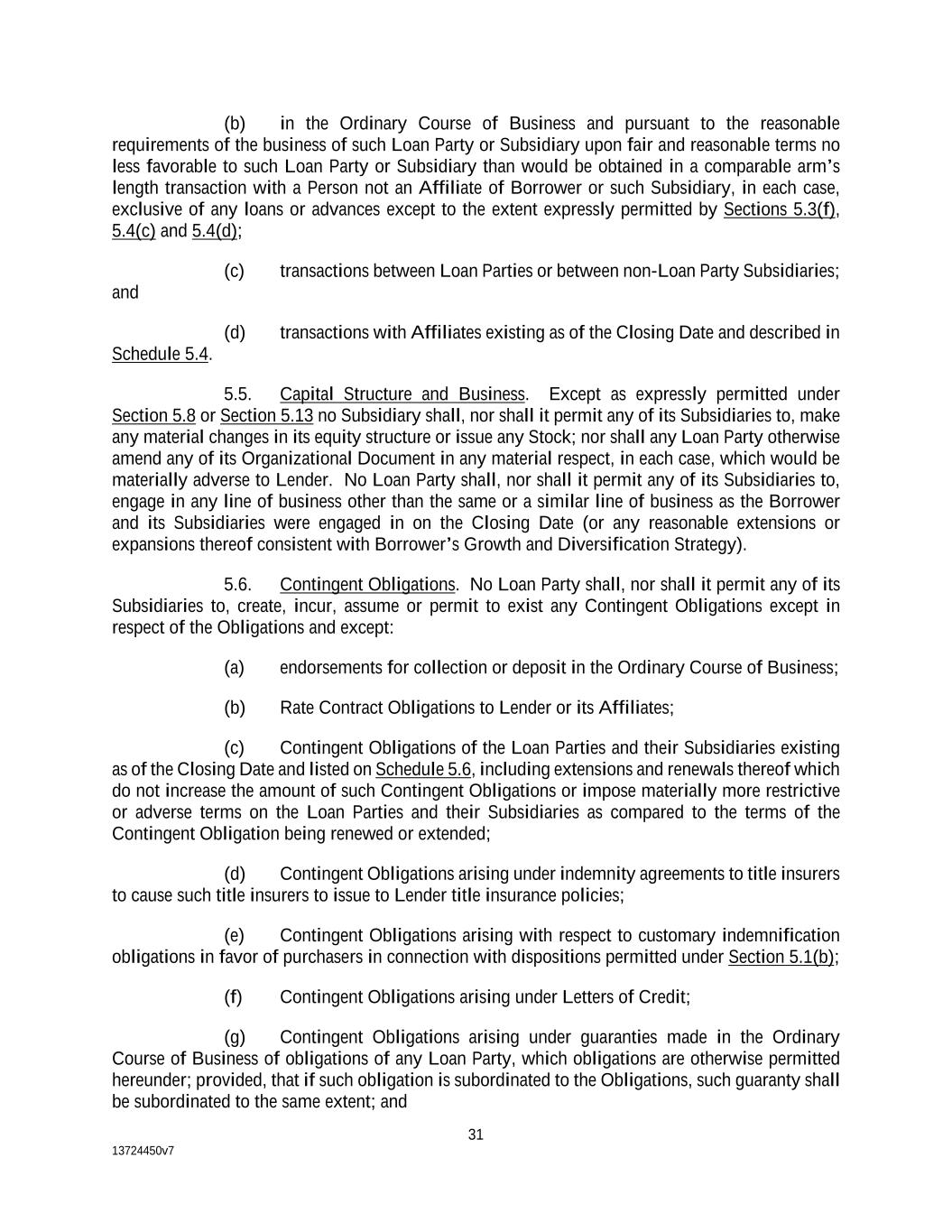 (b) in the Ordinary Course of Business and pursuant to the reasonable requirements of the business of such Loan Party or Subsidiary upon fair and reasonable terms no less favorable to such Loan Party or Subsidiary than would be obtained in a comparable arm's length transaction with a Person not an Affiliate of Borrower or such Subsidiary, in each case, exclusive of any loans or advances except to the extent expressly permitted by Sections 5.3(f), 5.4(c) and 5.4(d);

(c) transactions between Loan Parties or between non-Loan Party Subsidiaries; and

(d) transactions with Affiliates existing as of the Closing Date and described in Schedule 5.4.

5.5. Capital Structure and Business. Except as expressly permitted under Section 5.8 or Section 5.13 no Subsidiary shall, nor shall it permit any of its Subsidiaries to, make any material changes in its equity structure or issue any Stock; nor shall any Loan Party otherwise amend any of its Organizational Document in any material respect, in each case, which would be materially adverse to Lender. No Loan Party shall, nor shall it permit any of its Subsidiaries to, engage in any line of business other than the same or a similar line of business as the Borrower and its Subsidiaries were engaged in on the Closing Date (or any reasonable extensions or expansions thereof consistent with Borrower's Growth and Diversification Strategy).

5.6. Contingent Obligations. No Loan Party shall, nor shall it permit any of its Subsidiaries to, create, incur, assume or permit to exist any Contingent Obligations except in respect of the Obligations and except:

(a) endorsements for collection or deposit in the Ordinary Course of Business;

(b) Rate Contract Obligations to Lender or its Affiliates;

(c) Contingent Obligations of the Loan Parties and their Subsidiaries existing as of the Closing Date and listed on Schedule 5.6, including extensions and renewals thereof which do not increase the amount of such Contingent Obligations or impose materially more restrictive or adverse terms on the Loan Parties and their Subsidiaries as compared to the terms of the Contingent Obligation being renewed or extended;

(d) Contingent Obligations arising under indemnity agreements to title insurers to cause such title insurers to issue to Lender title insurance policies;

(e) Contingent Obligations arising with respect to customary indemnification obligations in favor of purchasers in connection with dispositions permitted under Section 5.1(b);

(f) Contingent Obligations arising under Letters of Credit;

(g) Contingent Obligations arising under guaranties made in the Ordinary Course of Business of obligations of any Loan Party, which obligations are otherwise permitted hereunder; provided, that if such obligation is subordinated to the Obligations, such guaranty shall be subordinated to the same extent; and

31

13724450v7